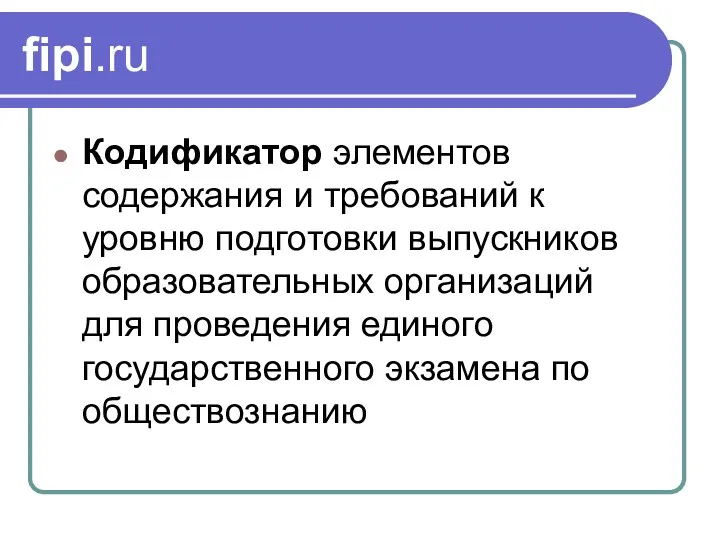 fipi.ru

Кодификатор элементов содержания и требований к уровню подготовки выпускников образовательных организаций для проведения единого государственного экзамена по обществознанию